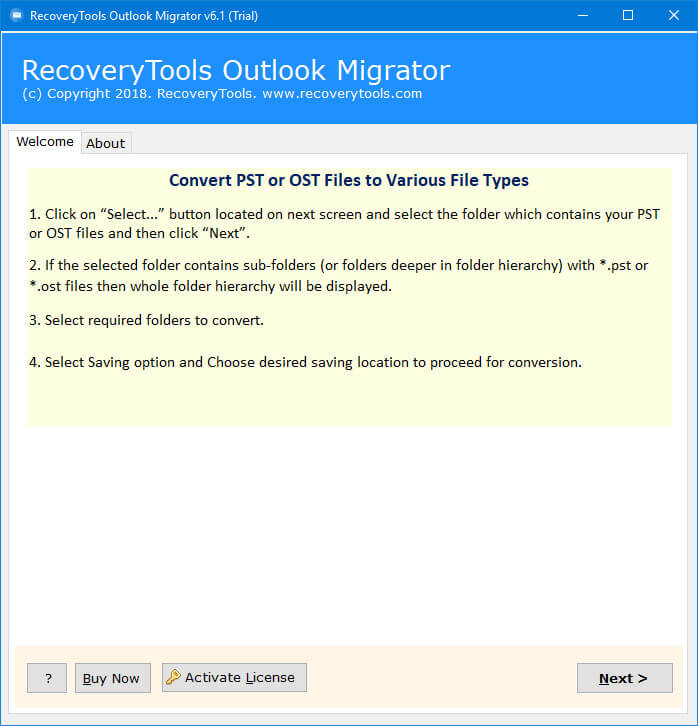 RecoveryTools Outlook Migrator v6.1 (Trial)

RecoveryTools Outlook Migrator
(c) Copyright 2018. RecoveryTools. www.recoverytools.com

Welcome
About

Convert PST or OST Files to Various File Types

1. Click on “Select...” button located on next screen and select the folder which contains your PST or OST files and then click “Next”.

2. If the selected folder contains sub-folders (or folders deeper in folder hierarchy) with *.pst or *.ost files then whole folder hierarchy will be displayed.

3. Select required folders to convert.

4. Select Saving option and Choose desired saving location to proceed for conversion.

?
Buy Now
Activate License
Next >